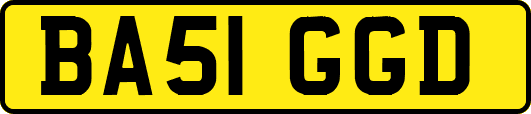 BA51 GGD